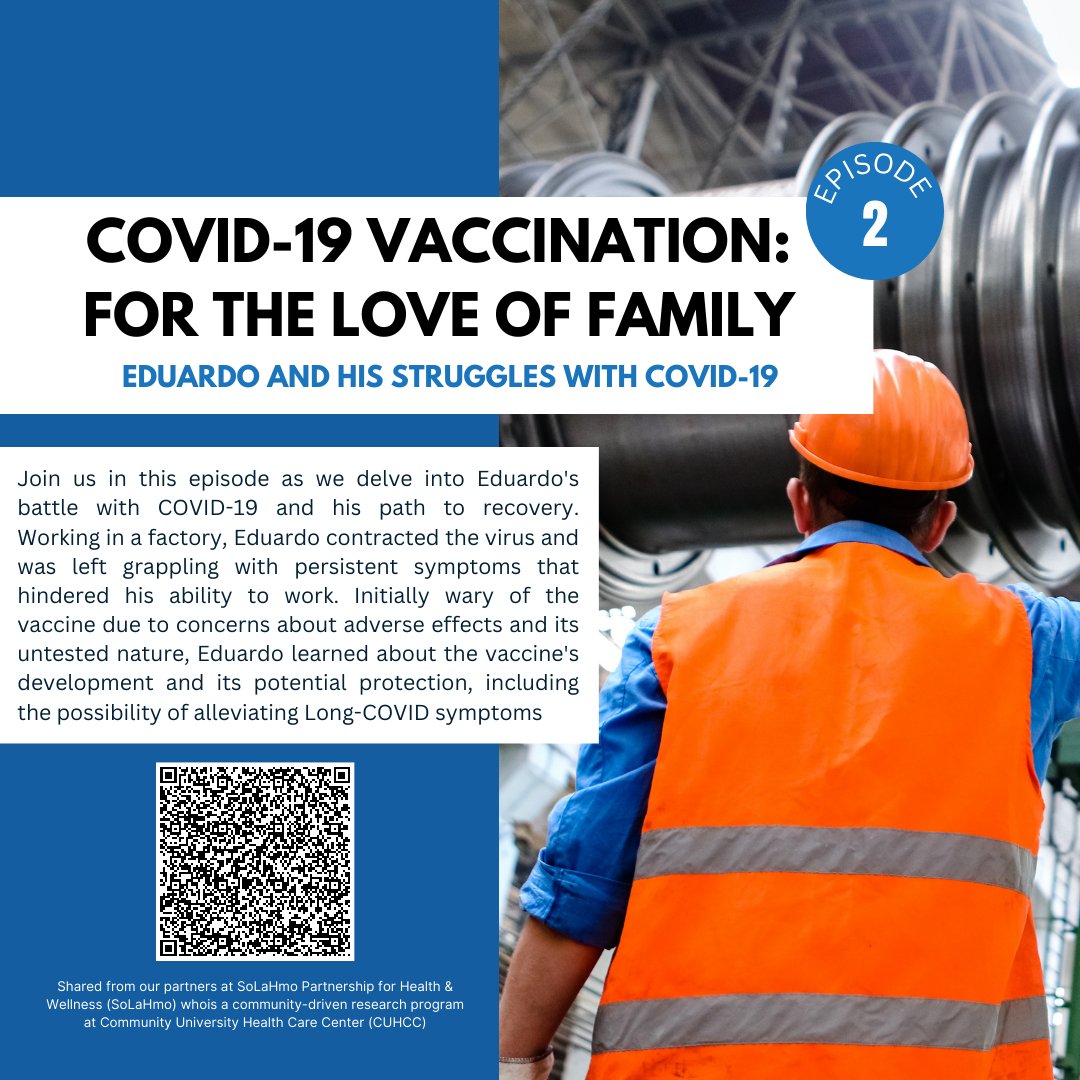 EPISODE
2

COVID-19 VACCINATION: FOR THE LOVE OF FAMILY

EDUARDO AND HIS STRUGGLES WITH COVID-19

Join us in this episode as we delve into Eduardo's battle with COVID-19 and his path to recovery. Working in a factory, Eduardo contracted the virus and was left grappling with persistent symptoms that hindered his ability to work. Initially wary of the vaccine due to concerns about adverse effects and its untested nature, Eduardo learned about the vaccine's development and its potential protection, including the possibility of alleviating Long-COVID symptoms

Shared from our partners at SoLaHmo Partnership for Health & Wellness (SoLaHmo) whois a community-driven research program at Community University Health Care Center (CUHCC)